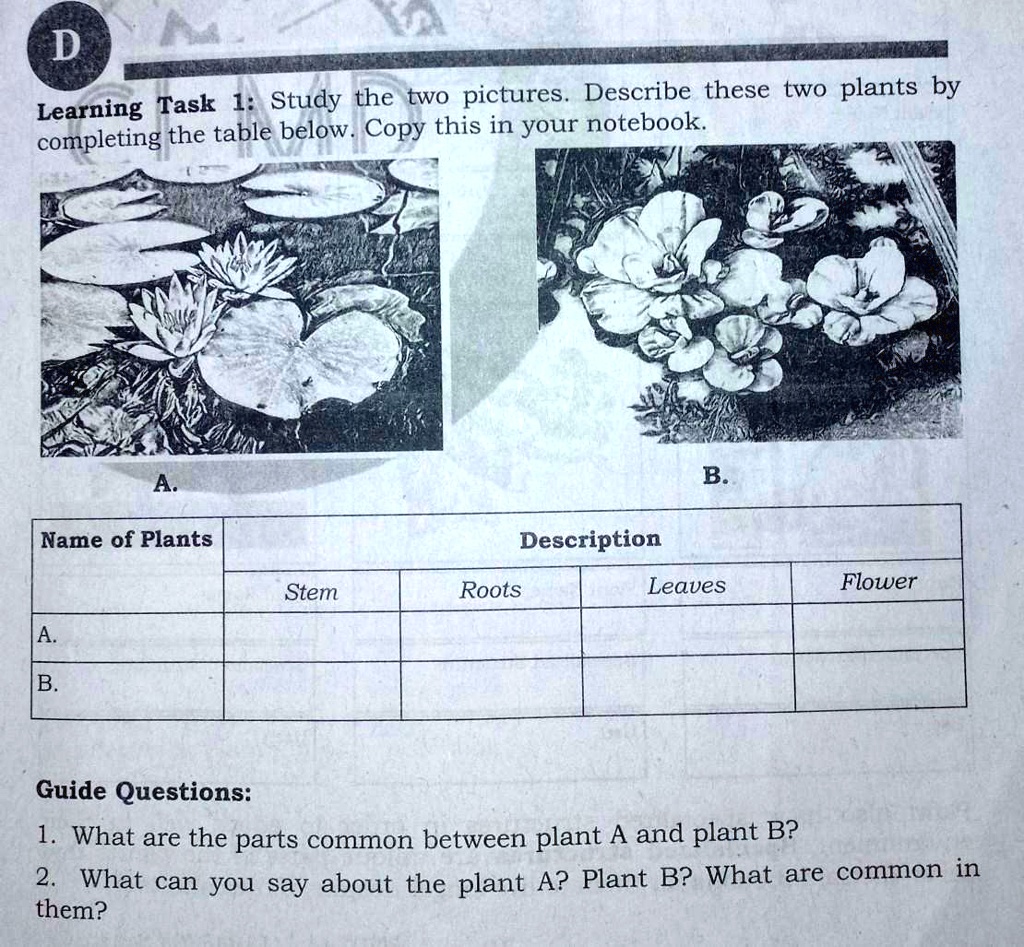 D

Learning Task 1: Study the two pictures. Describe these two plants by completing the table below. Copy this in your notebook.

A.

B.

| Name of Plants | Description | | | |
|---|---|---|---|---|
| | Stem | Roots | Leaves | Flower |
| A. | | | | |
| B. | | | | |

Guide Questions:

1. What are the parts common between plant A and plant B?

2. What can you say about the plant A? Plant B? What are common in them?